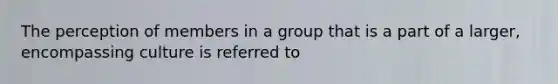 The perception of members in a group that is a part of a larger, encompassing culture is referred to